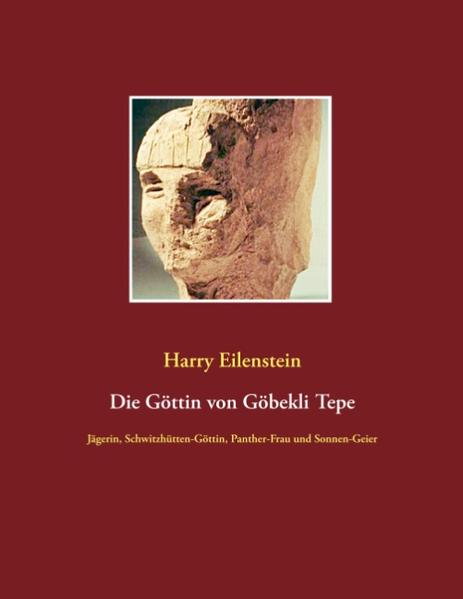 Harry Eilenstein

Die Göttin von Göbekli Tepe

Jägerin, Schwitzhütten-Göttin, Panther-Frau und Sonnen-Geier